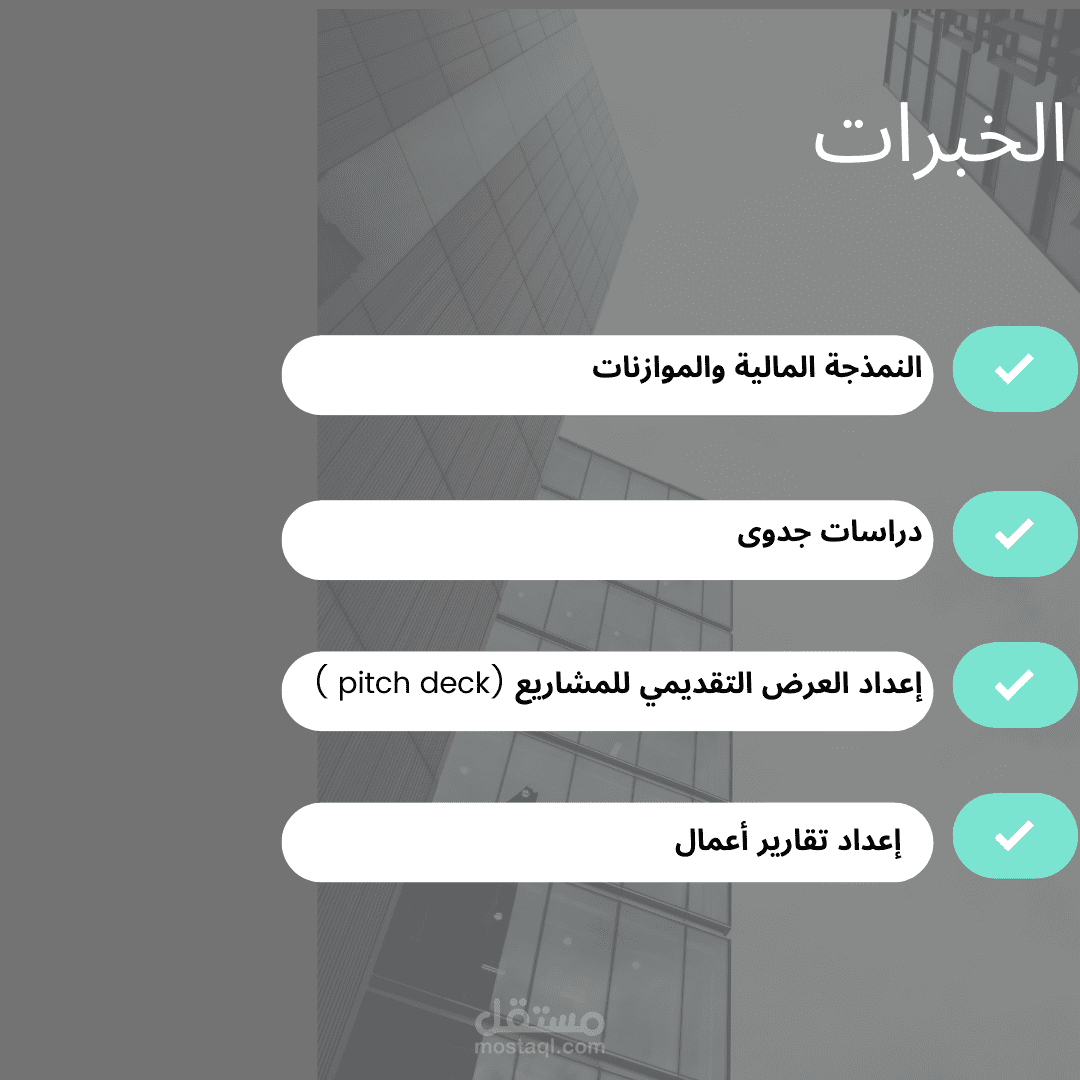 الخبرات

النمذجة المالية والموازنات

دراسات جدوى

إعداد العرض التقديمي للمشاريع (pitch deck )

إعداد تقارير أعمال

مستقل
mostaql.com